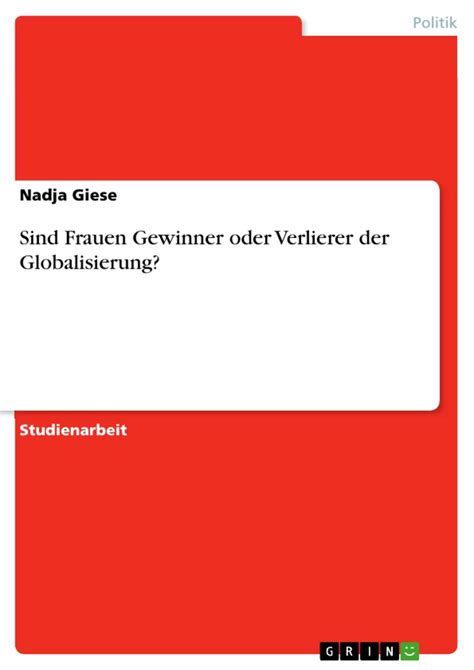 Politik

Nadja Giese

Sind Frauen Gewinner oder Verlierer der Globalisierung?

Studienarbeit

GRIN